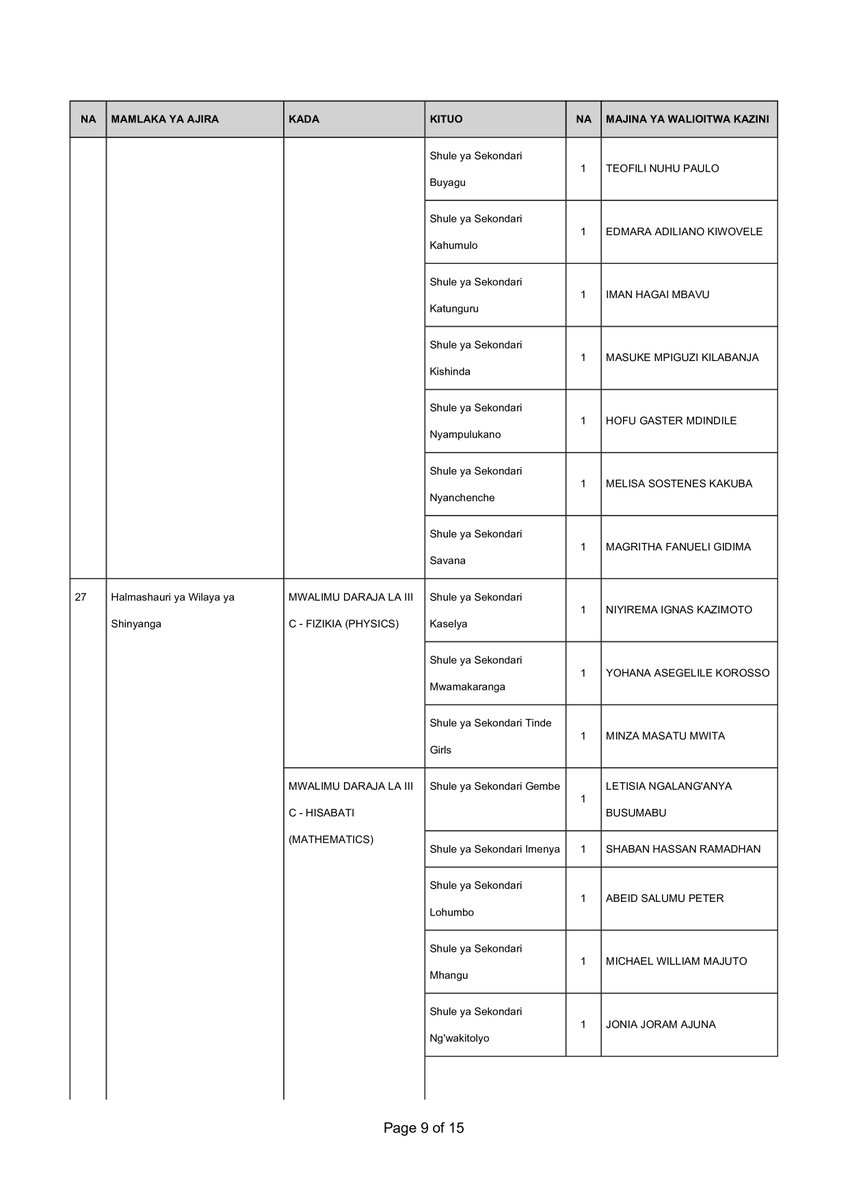 | NA | MAMLAKA YA AJIRA | KADA | KITUO | NA | MAJINA YA WALIOITWA KAZINI |
|---|---|---|---|---|---|
| | | | Shule ya Sekondari Buyagu | 1 | TEOFILI NUHU PAULO |
| | | | Shule ya Sekondari Kahumulo | 1 | EDMARA ADILIANO KIWOVELE |
| | | | Shule ya Sekondari Katunguru | 1 | IMAN HAGAI MBAVU |
| | | | Shule ya Sekondari Kishinda | 1 | MASUKE MPIGUZI KILABANJA |
| | | | Shule ya Sekondari Nyampulukano | 1 | HOFU GASTER MDINDILE |
| | | | Shule ya Sekondari Nyanchenche | 1 | MELISA SOSTENES KAKUBA |
| | | | Shule ya Sekondari Savana | 1 | MAGRITHA FANUELI GIDIMA |
| 27 | Halmashauri ya Wilaya ya Shinyanga | MWALIMU DARAJA LA III C - FIZIKIA (PHYSICS) | Shule ya Sekondari Kaselya | 1 | NIYIREMA IGNAS KAZIMOTO |
| | | | Shule ya Sekondari Mwamakaranga | 1 | YOHANA ASEGELILE KOROSSO |
| | | | Shule ya Sekondari Tinde Girls | 1 | MINZA MASATU MWITA |
| | | MWALIMU DARAJA LA III C - HISABATI (MATHEMATICS) | Shule ya Sekondari Gembe | 1 | LETISIA NGALANG'ANYA BUSUMABU |
| | | | Shule ya Sekondari Imenya | 1 | SHABAN HASSAN RAMADHAN |
| | | | Shule ya Sekondari Lohumbo | 1 | ABEID SALUMU PETER |
| | | | Shule ya Sekondari Mhangu | 1 | MICHAEL WILLIAM MAJUTO |
| | | | Shule ya Sekondari Ng'wakitolyo | 1 | JONIA JORAM AJUNA |

Page 9 of 15